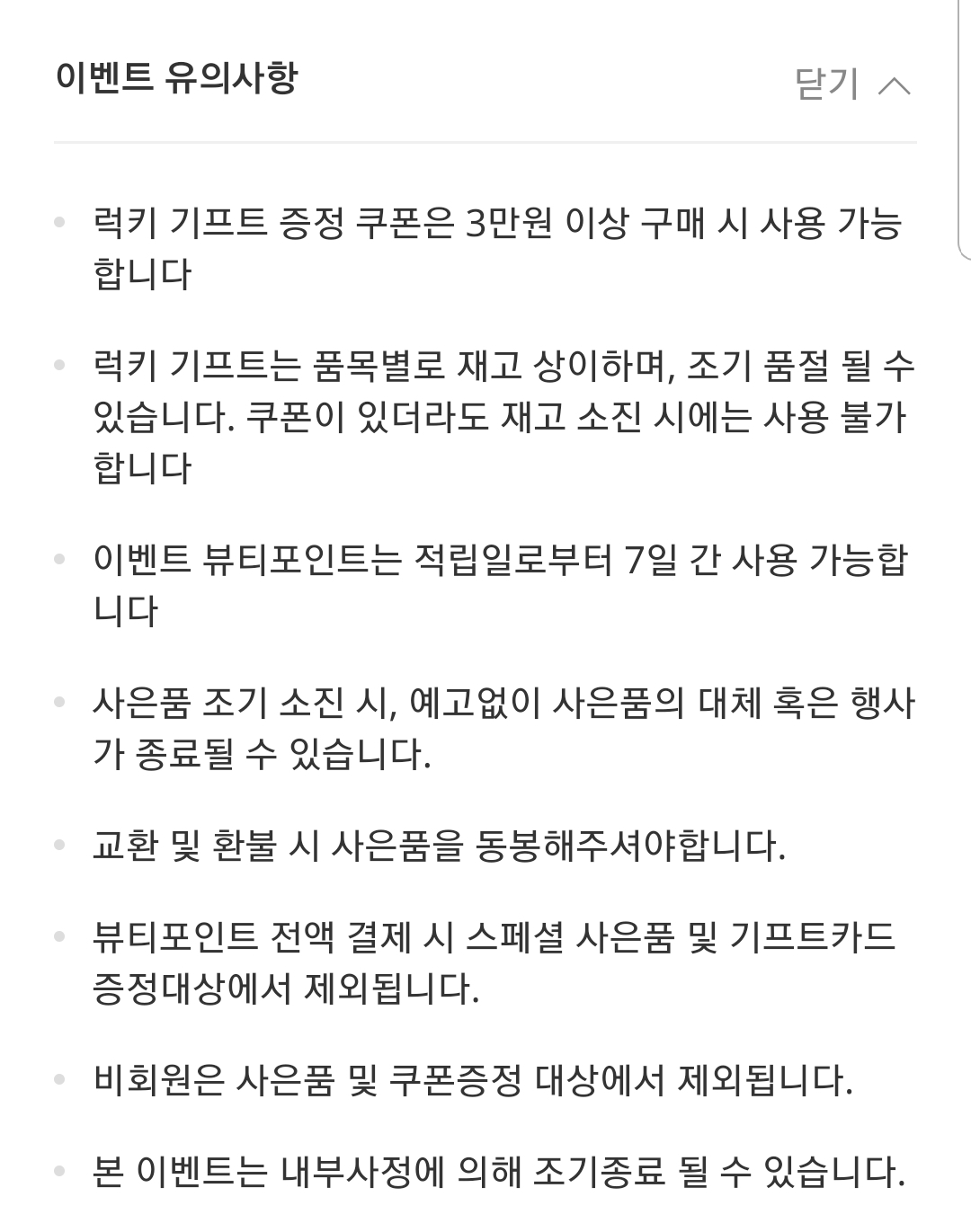 이벤트 유의사항

닫기

• 럭키 기프트 증정 쿠폰은 3만원 이상 구매 시 사용 가능합니다

• 럭키 기프트는 품목별로 재고 상이하며, 조기 품절 될 수 있습니다. 쿠폰이 있더라도 재고 소진 시에는 사용 불가합니다

• 이벤트 뷰티포인트는 적립일로부터 7일 간 사용 가능합니다

• 사은품 조기 소진 시, 예고없이 사은품의 대체 혹은 행사가 종료될 수 있습니다.

• 교환 및 환불 시 사은품을 동봉해주셔야합니다.

• 뷰티포인트 전액 결제 시 스페셜 사은품 및 기프트카드 증정대상에서 제외됩니다.

• 비회원은 사은품 및 쿠폰증정 대상에서 제외됩니다.

• 본 이벤트는 내부사정에 의해 조기종료 될 수 있습니다.